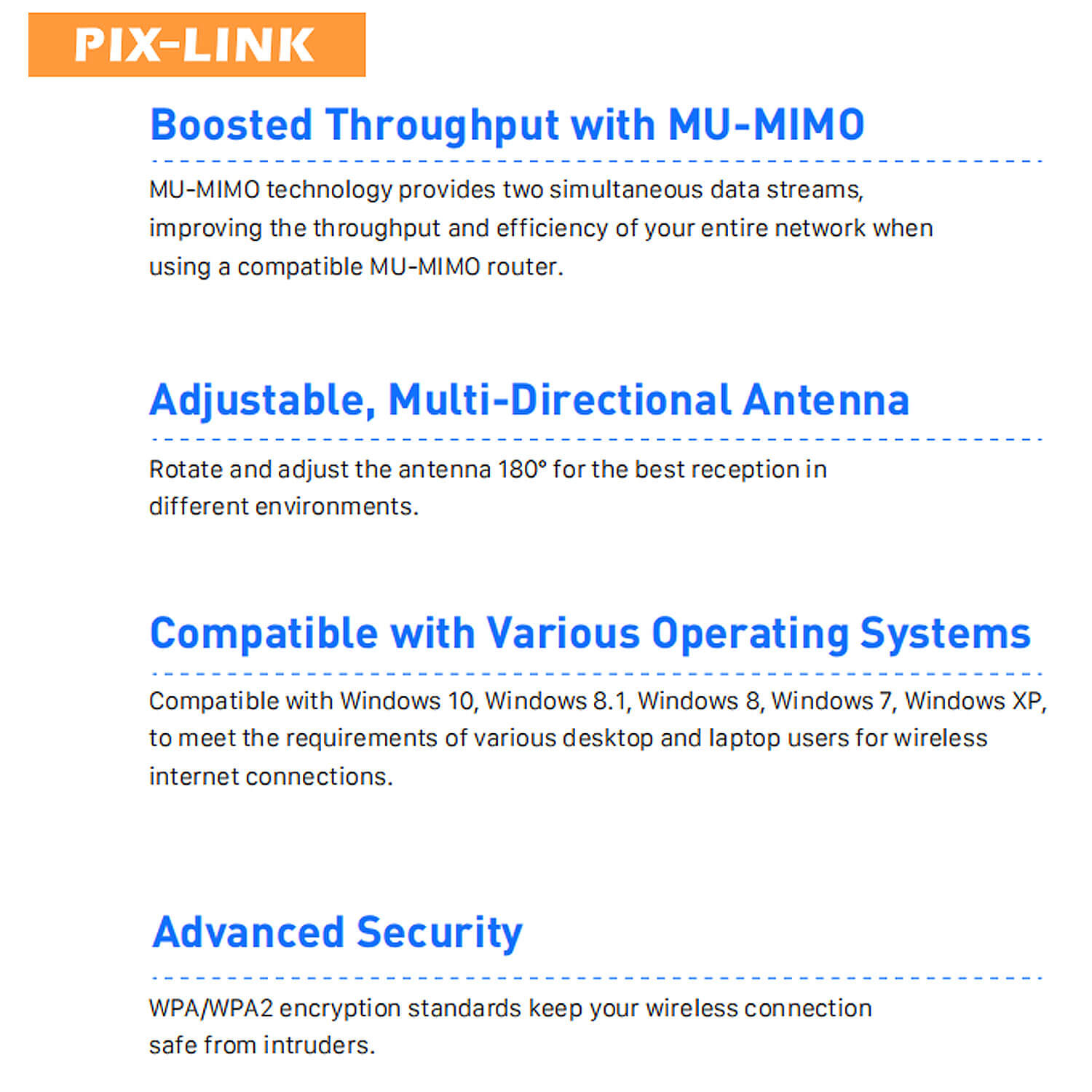 PIX-LINK

Boosted Throughput with MU-MIMO

MU-MIMO technology provides two simultaneous data streams, improving the throughput and efficiency of your entire network when using a compatible MU-MIMO router.

Adjustable, Multi-Directional Antenna

Rotate and adjust the antenna 180° for the best reception in different environments.

Compatible with Various Operating Systems

Compatible with Windows 10, Windows 8.1, Windows 8, Windows 7, Windows XP, to meet the requirements of various desktop and laptop users for wireless internet connections.

Advanced Security

WPA/WPA2 encryption standards keep your wireless connection safe from intruders.